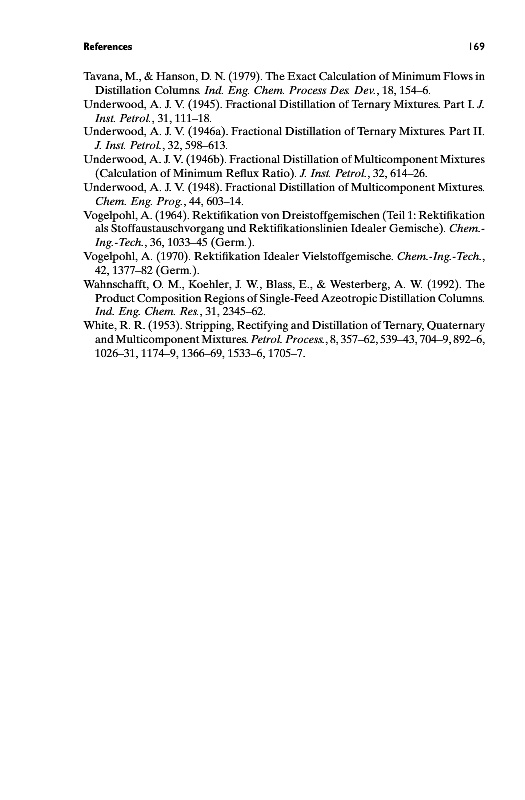 References 169

Tavana, M., & Hanson, D. N. (1979). The Exact Calculation of Minimum Flows in Distillation Columns. Ind. Eng. Chem. Process Des. Dev., 18, 154–6.

Underwood, A. J. V. (1945). Fractional Distillation of Ternary Mixtures. Part I. J. Inst. Petrol., 31, 111–18.

Underwood, A. J. V. (1946a). Fractional Distillation of Ternary Mixtures. Part II. J. Inst. Petrol., 32, 598–613.

Underwood, A. J. V. (1946b). Fractional Distillation of Multicomponent Mixtures (Calculation of Minimum Reflux Ratio). J. Inst. Petrol., 32, 614–26.

Underwood, A. J. V. (1948). Fractional Distillation of Multicomponent Mixtures. Chem. Eng. Prog., 44, 603–14.

Vogelpohl, A. (1964). Rektifikation von Dreistoffgemischen (Teil 1: Rektifikation als Stoffaustauschvorgang und Rektifikationslinien Idealer Gemische). Chem.-Ing.-Tech., 36, 1033–45 (Germ.).

Vogelpohl, A. (1970). Rektifikation Idealer Vielstoffgemische. Chem.-Ing.-Tech., 42, 1377–82 (Germ.).

Wahnschafft, O. M., Koehler, J. W., Blass, E., & Westerberg, A. W. (1992). The Product Composition Regions of Single-Feed Azeotropic Distillation Columns. Ind. Eng. Chem. Res., 31, 2345–62.

White, R. R. (1953). Stripping, Rectifying and Distillation of Ternary, Quaternary and Multicomponent Mixtures. Petrol. Process., 8, 357–62, 539–43, 704–9, 892–6, 1026–31, 1174–9, 1366–69, 1533–6, 1705–7.